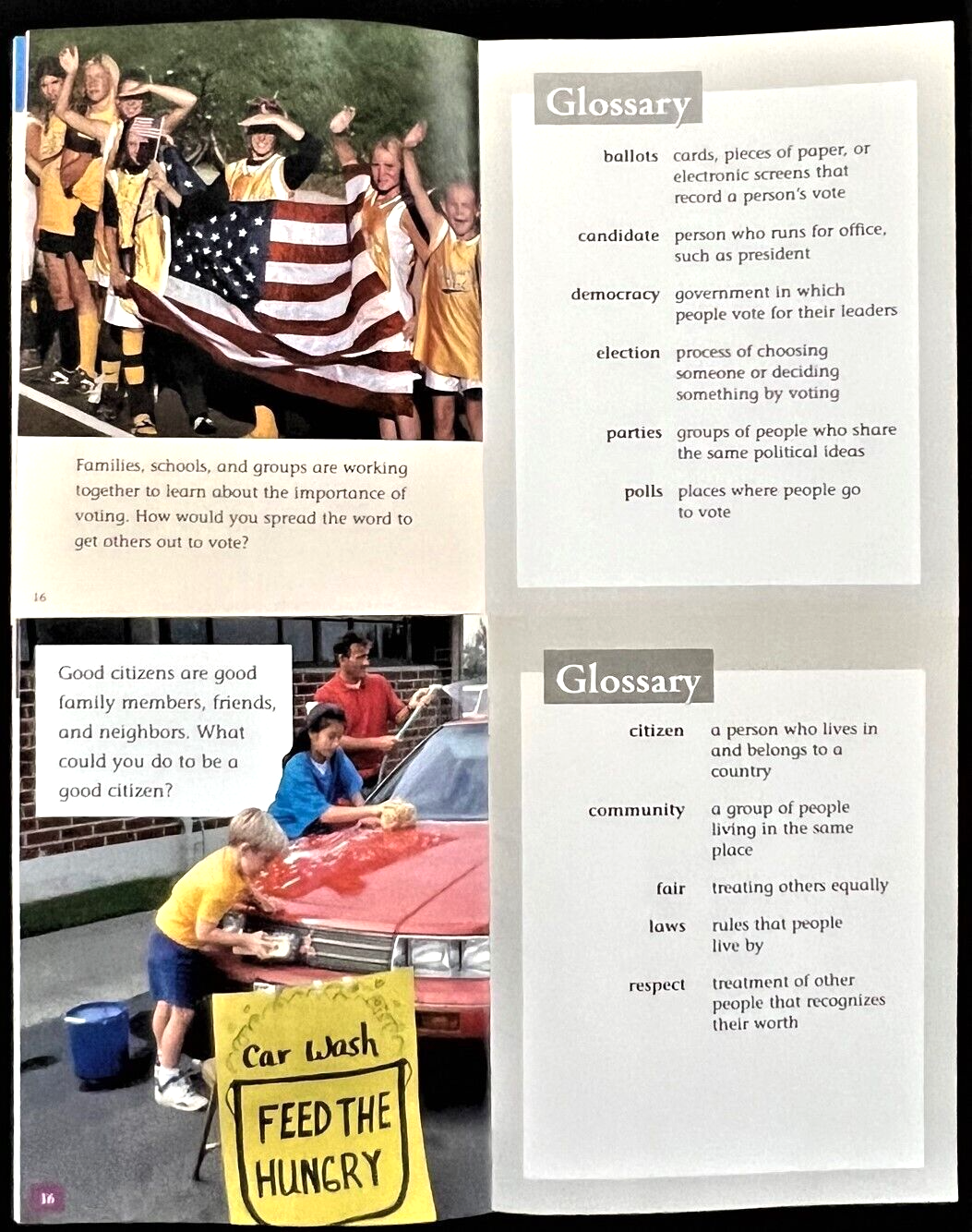 Families, schools, and groups are working together to learn about the importance of voting. How would you spread the word to get others out to vote?

16

Glossary

ballots cards, pieces of paper, or electronic screens that record a person's vote

candidate person who runs for office, such as president

democracy government in which people vote for their leaders

election process of choosing someone or deciding something by voting

parties groups of people who share the same political ideas

polls places where people go to vote

Good citizens are good family members, friends, and neighbors. What could you do to be a good citizen?

Car Wash

FEED THE HUNGRY

16

Glossary

citizen a person who lives in and belongs to a country

community a group of people living in the same place

fair treating others equally

laws rules that people live by

respect treatment of other people that recognizes their worth